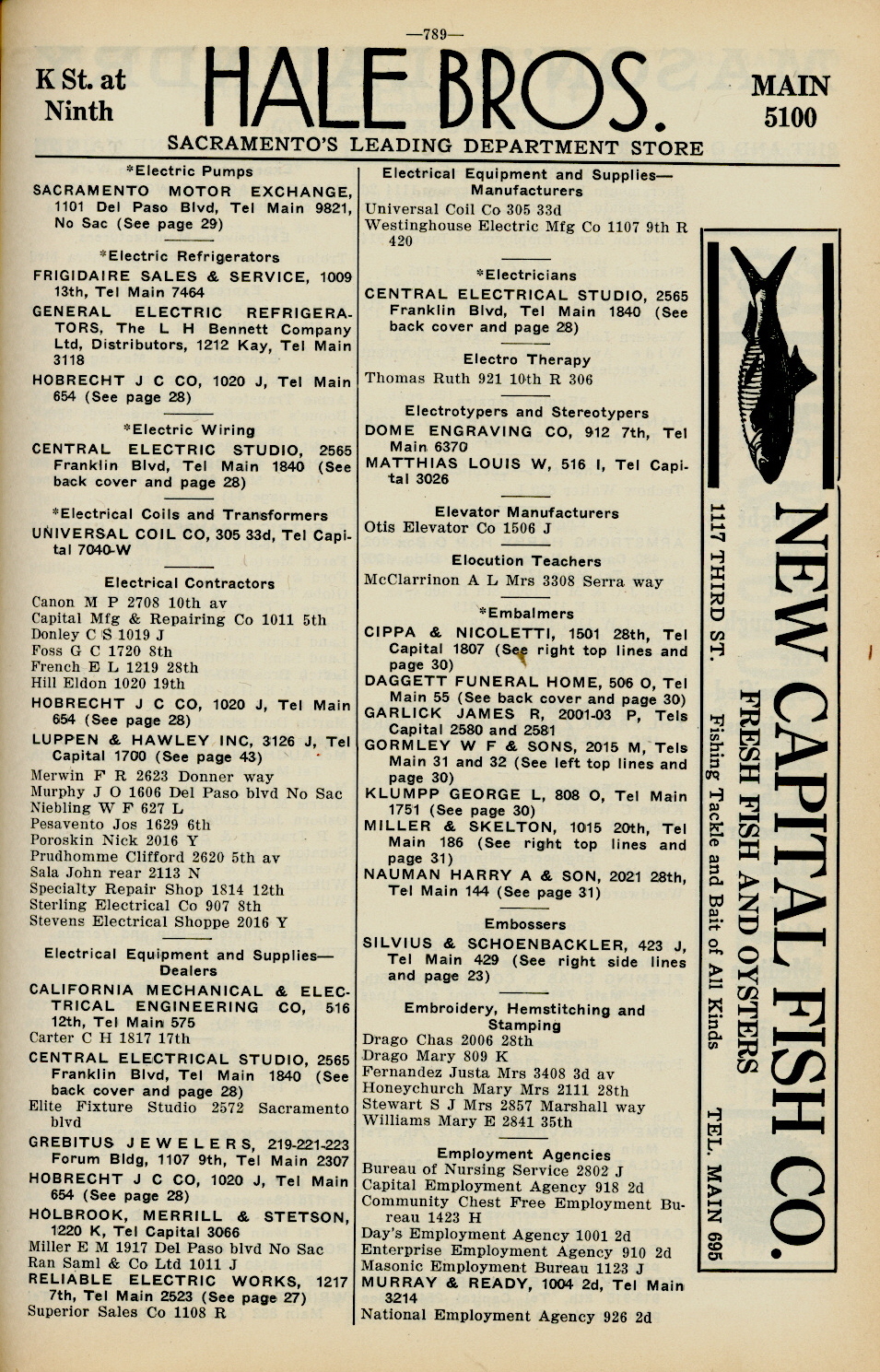 —789—

K St. at Ninth

HALE BROS.

MAIN 5100

SACRAMENTO'S LEADING DEPARTMENT STORE

*Electric Pumps

SACRAMENTO MOTOR EXCHANGE, 1101 Del Paso Blvd, Tel Main 9821, No Sac (See page 29)

*Electric Refrigerators

FRIGIDAIRE SALES & SERVICE, 1009 13th, Tel Main 7464

GENERAL ELECTRIC REFRIGERATORS, The L H Bennett Company Ltd, Distributors, 1212 Kay, Tel Main 3118

HOBRECHT J C CO, 1020 J, Tel Main 654 (See page 28)

*Electric Wiring

CENTRAL ELECTRIC STUDIO, 2565 Franklin Blvd, Tel Main 1840 (See back cover and page 28)

*Electrical Coils and Transformers

UNIVERSAL COIL CO, 305 33d, Tel Capital 7040-W

Electrical Contractors

Canon M P 2708 10th av
Capital Mfg & Repairing Co 1011 5th
Donley C S 1019 J
Foss G C 1720 8th
French E L 1219 28th
Hill Eldon 1020 19th
HOBRECHT J C CO, 1020 J, Tel Main 654 (See page 28)
LUPPEN & HAWLEY INC, 3126 J, Tel Capital 1700 (See page 43)
Merwin F R 2623 Donner way
Murphy J O 1606 Del Paso blvd No Sac
Niebling W F 627 L
Pesavento Jos 1629 6th
Poroskin Nick 2016 Y
Prudhomme Clifford 2620 5th av
Sala John rear 2113 N
Specialty Repair Shop 1814 12th
Sterling Electrical Co 907 8th
Stevens Electrical Shoppe 2016 Y

Electrical Equipment and Supplies—Dealers

CALIFORNIA MECHANICAL & ELECTRICAL ENGINEERING CO, 516 12th, Tel Main 575
Carter C H 1817 17th
CENTRAL ELECTRICAL STUDIO, 2565 Franklin Blvd, Tel Main 1840 (See back cover and page 28)
Elite Fixture Studio 2572 Sacramento blvd
GREBITUS JEWELERS, 219-221-223 Forum Bldg, 1107 9th, Tel Main 2307
HOBRECHT J C CO, 1020 J, Tel Main 654 (See page 28)
HOLBROOK, MERRILL & STETSON, 1220 K, Tel Capital 3066
Miller E M 1917 Del Paso blvd No Sac
Ran Saml & Co Ltd 1011 J
RELIABLE ELECTRIC WORKS, 1217 7th, Tel Main 2523 (See page 27)
Superior Sales Co 1108 R

Electrical Equipment and Supplies—Manufacturers

Universal Coil Co 305 33d
Westinghouse Electric Mfg Co 1107 9th R 420

*Electricians

CENTRAL ELECTRICAL STUDIO, 2565 Franklin Blvd, Tel Main 1840 (See back cover and page 28)

Electro Therapy

Thomas Ruth 921 10th R 306

Electrotypers and Stereotypers

DOME ENGRAVING CO, 912 7th, Tel Main 6370
MATTHIAS LOUIS W, 516 I, Tel Capital 3026

Elevator Manufacturers

Otis Elevator Co 1506 J

Elocution Teachers

McClarrinon A L Mrs 3308 Serra way

*Embalmers

CIPPA & NICOLETTI, 1501 28th, Tel Capital 1807 (See right top lines and page 30)
DAGGETT FUNERAL HOME, 506 O, Tel Main 55 (See back cover and page 30)
GARLICK JAMES R, 2001-03 P, Tels Capital 2580 and 2581
GORMLEY W F & SONS, 2015 M, Tels Main 31 and 32 (See left top lines and page 30)
KLUMPP GEORGE L, 808 O, Tel Main 1751 (See page 30)
MILLER & SKELTON, 1015 20th, Tel Main 186 (See right top lines and page 31)
NAUMAN HARRY A & SON, 2021 28th, Tel Main 144 (See page 31)

Embossers

SILVIUS & SCHOENBACKLER, 423 J, Tel Main 429 (See right side lines and page 23)

Embroidery, Hemstitching and Stamping

Drago Chas 2006 28th
Drago Mary 809 K
Fernandez Justa Mrs 3408 3d av
Honeychurch Mary Mrs 2111 28th
Stewart S J Mrs 2857 Marshall way
Williams Mary E 2841 35th

Employment Agencies

Bureau of Nursing Service 2802 J
Capital Employment Agency 918 2d
Community Chest Free Employment Bureau 1423 H
Day's Employment Agency 1001 2d
Enterprise Employment Agency 910 2d
Masonic Employment Bureau 1123 J
MURRAY & READY, 1004 2d, Tel Main 3214
National Employment Agency 926 2d

NEW CAPITAL FISH CO.
FRESH FISH AND OYSTERS
1117 THIRD ST. Fishing Tackle and Bait of All Kinds TEL. MAIN 695